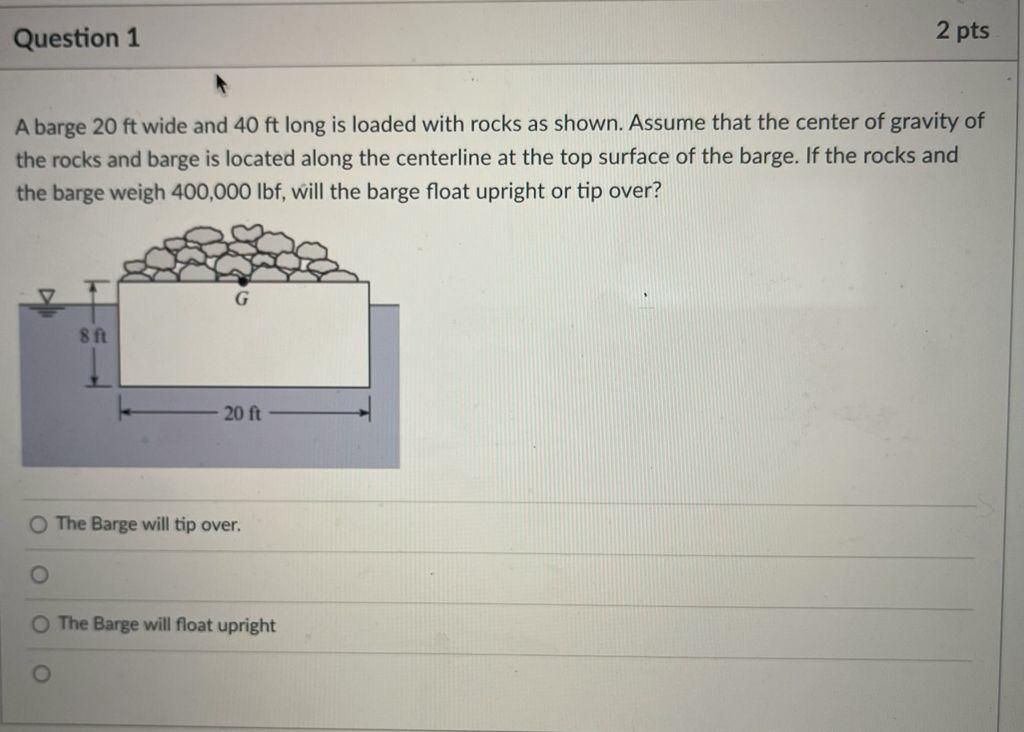 Question 1

2 pts

A barge 20 ft wide and 40 ft long is loaded with rocks as shown. Assume that the center of gravity of the rocks and barge is located along the centerline at the top surface of the barge. If the rocks and the barge weigh 400,000 lbf, will the barge float upright or tip over?

G

8 ft

20 ft

The Barge will tip over.

The Barge will float upright